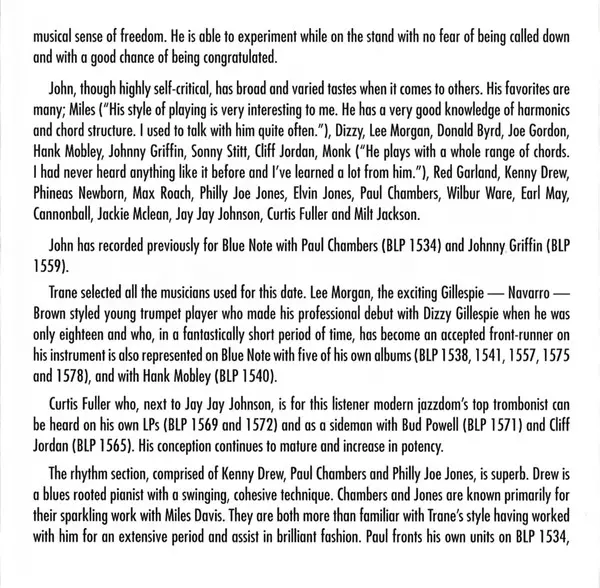 musical sense of freedom. He is able to experiment while on the stand with no fear of being called down and with a good chance of being congratulated.

John, though highly self-critical, has broad and varied tastes when it comes to others. His favorites are many; Miles ("His style of playing is very interesting to me. He has a very good knowledge of harmonics and chord structure. I used to talk with him quite often."), Dizzy, Lee Morgan, Donald Byrd, Joe Gordon, Hank Mobley, Johnny Griffin, Sonny Stitt, Cliff Jordan, Monk ("He plays with a whole range of chords. I had never heard anything like it before and I've learned a lot from him."), Red Garland, Kenny Drew, Phineas Newborn, Max Roach, Philly Joe Jones, Elvin Jones, Paul Chambers, Wilbur Ware, Earl May, Cannonball, Jackie Mclean, Jay Jay Johnson, Curtis Fuller and Milt Jackson.

John has recorded previously for Blue Note with Paul Chambers (BLP 1534) and Johnny Griffin (BLP 1559).

Trane selected all the musicians used for this date. Lee Morgan, the exciting Gillespie — Navarro — Brown styled young trumpet player who made his professional debut with Dizzy Gillespie when he was only eighteen and who, in a fantastically short period of time, has become an accepted front-runner on his instrument is also represented on Blue Note with five of his own albums (BLP 1538, 1541, 1557, 1575 and 1578), and with Hank Mobley (BLP 1540).

Curtis Fuller who, next to Jay Jay Johnson, is for this listener modern jazzdom's top trombonist can be heard on his own LPs (BLP 1569 and 1572) and as a sideman with Bud Powell (BLP 1571) and Cliff Jordan (BLP 1565). His conception continues to mature and increase in potency.

The rhythm section, comprised of Kenny Drew, Paul Chambers and Philly Joe Jones, is superb. Drew is a blues rooted pianist with a swinging, cohesive technique. Chambers and Jones are known primarily for their sparkling work with Miles Davis. They are both more than familiar with Trane's style having worked with him for an extensive period and assist in brilliant fashion. Paul fronts his own units on BLP 1534,